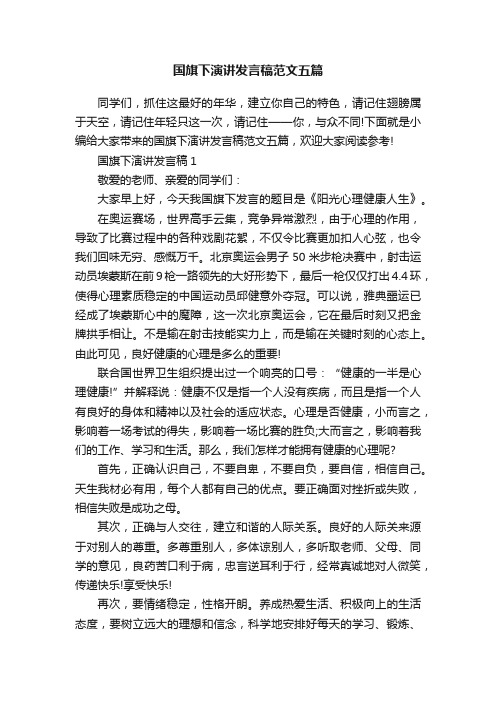 国旗下演讲发言稿范文五篇

同学们，抓住这最好的年华，建立你自己的特色，请记住翅膀属于天空，请记住年轻只这一次，请记住——你，与众不同!下面就是小编给大家带来的国旗下演讲发言稿范文五篇，欢迎大家阅读参考!

国旗下演讲发言稿 1

敬爱的老师、亲爱的同学们：

大家早上好，今天我国旗下发言的题目是《阳光心理健康人生》。

在奥运赛场，世界高手云集，竞争异常激烈，由于心理的作用，导致了比赛过程中的各种戏剧花絮，不仅令比赛更加扣人心弦，也令我们回味无穷、感慨万千。北京奥运会男子 50 米步枪决赛中，射击运动员埃蒙斯在前 9 枪一路领先的大好形势下，最后一枪仅仅打出 4.4 环，使得心理素质稳定的中国运动员邱健意外夺冠。可以说，雅典噩运已经成了埃蒙斯心中的魔障，这一次北京奥运会，它在最后时刻又把金牌拱手相让。不是输在射击技能实力上，而是输在关键时刻的心态上。由此可见，良好健康的心理是多么的重要!

联合国世界卫生组织提出过一个响亮的口号：“健康的一半是心理健康!”并解释说：健康不仅是指一个人没有疾病，而且是指一个人有良好的身体和精神以及社会的适应状态。心理是否健康，小而言之，影响着一场考试的得失，影响着一场比赛的胜负;大而言之，影响着我们的工作、学习和生活。那么，我们怎样才能拥有健康的心理呢?

首先，正确认识自己，不要自卑，不要自负，要自信，相信自己。天生我材必有用，每个人都有自己的优点。要正确面对挫折或失败，相信失败是成功之母。

其次，正确与人交往，建立和谐的人际关系。良好的人际关来源于对别人的尊重。多尊重别人，多体谅别人，多听取老师、父母、同学的意见，良药苦口利于病，忠言逆耳利于行，经常真诚地对人微笑，传递快乐!享受快乐!

再次，要情绪稳定，性格开朗。养成热爱生活、积极向上的生活态度，要树立远大的理想和信念，科学地安排好每天的学习、锻炼、